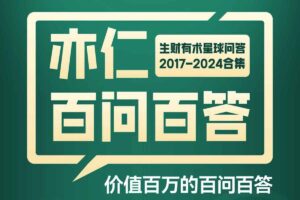 亦仁

生财有术星球问答
2017-2024合集

百问百答

价值百万的百问百答